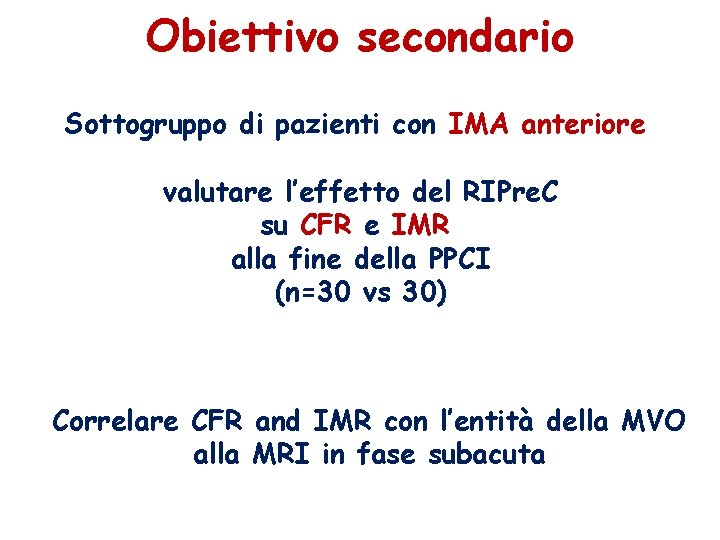 Obiettivo secondario

Sottogruppo di pazienti con IMA anteriore

valutare l'effetto del RIPreC
su CFR e IMR
alla fine della PPCI
(n=30 vs 30)

Correlare CFR and IMR con l'entità della MVO
alla MRI in fase subacuta